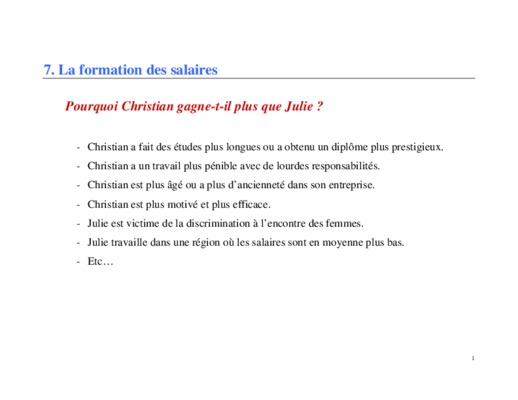 7. La formation des salaires

Pourquoi Christian gagne-t-il plus que Julie ?

- Christian a fait des études plus longues ou a obtenu un diplôme plus prestigieux.
- Christian a un travail plus pénible avec de lourdes responsabilités.
- Christian est plus âgé ou a plus d'ancienneté dans son entreprise.
- Christian est plus motivé et plus efficace.
- Julie est victime de la discrimination à l'encontre des femmes.
- Julie travaille dans une région où les salaires sont en moyenne plus bas.
- Etc…

1